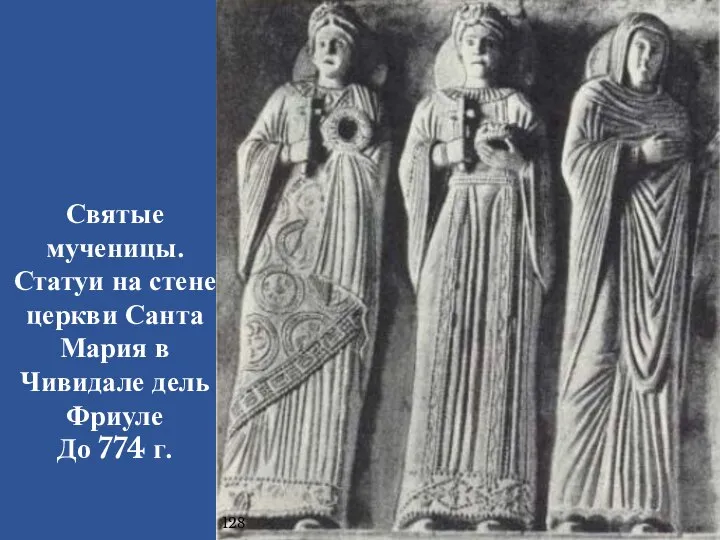 Святые мученицы. Статуи на стене церкви Санта Мария в Чивидале дель Фриуле До 774 г.

128